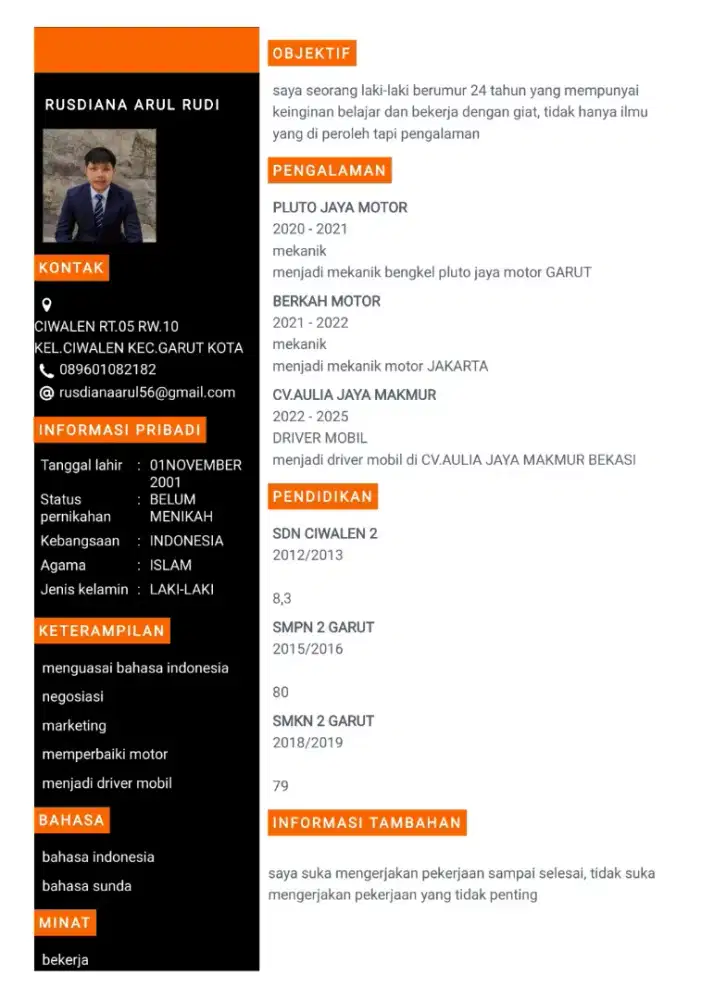 RUSDIANA ARUL RUDI

KONTAK

CIWALEN RT.05 RW.10
KEL.CIWALEN KEC.GARUT KOTA
089601082182
rusdianaarul56@gmail.com

INFORMASI PRIBADI

Tanggal lahir : 01NOVEMBER 2001
Status pernikahan : BELUM MENIKAH
Kebangsaan : INDONESIA
Agama : ISLAM
Jenis kelamin : LAKI-LAKI

KETERAMPILAN

menguasai bahasa indonesia
negosiasi
marketing
memperbaiki motor
menjadi driver mobil

BAHASA

bahasa indonesia
bahasa sunda

MINAT

bekerja

OBJEKTIF

saya seorang laki-laki berumur 24 tahun yang mempunyai keinginan belajar dan bekerja dengan giat, tidak hanya ilmu yang di peroleh tapi pengalaman

PENGALAMAN

PLUTO JAYA MOTOR
2020 - 2021
mekanik
menjadi mekanik bengkel pluto jaya motor GARUT

BERKAH MOTOR
2021 - 2022
mekanik
menjadi mekanik motor JAKARTA

CV.AULIA JAYA MAKMUR
2022 - 2025
DRIVER MOBIL
menjadi driver mobil di CV.AULIA JAYA MAKMUR BEKASI

PENDIDIKAN

SDN CIWALEN 2
2012/2013

8,3

SMPN 2 GARUT
2015/2016

80

SMKN 2 GARUT
2018/2019

79

INFORMASI TAMBAHAN

saya suka mengerjakan pekerjaan sampai selesai, tidak suka mengerjakan pekerjaan yang tidak penting